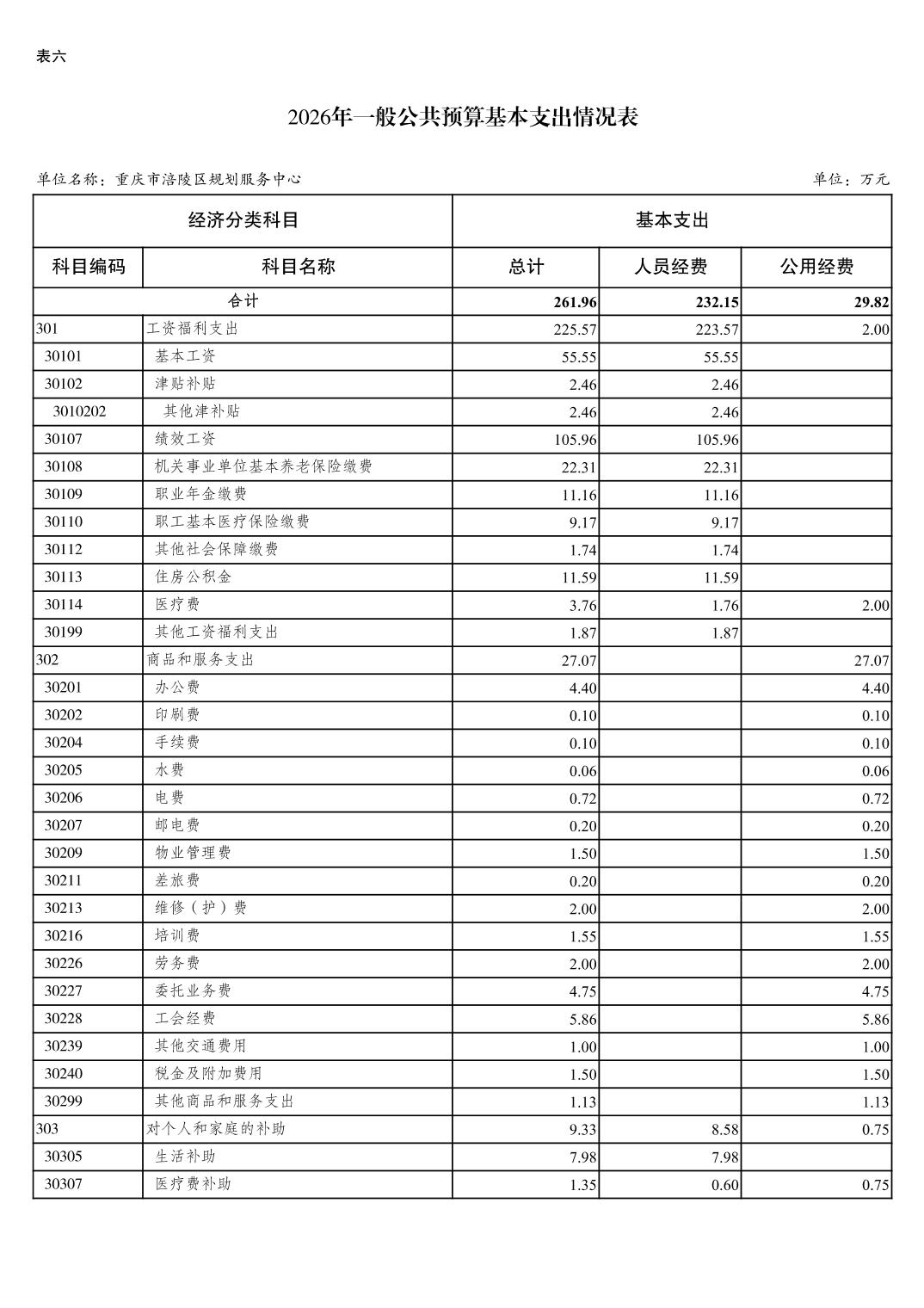 表六

2026年一般公共预算基本支出情况表

单位名称：重庆市涪陵区规划服务中心

单位：万元

| 经济分类科目 | | 基本支出 | | |
|---|---|---|---|---|
| 科目编码 | 科目名称 | 总计 | 人员经费 | 公用经费 |
| 合计 | | 261.96 | 232.15 | 29.82 |
| 301 | 工资福利支出 | 225.57 | 223.57 | 2.00 |
| 30101 | 基本工资 | 55.55 | 55.55 | |
| 30102 | 津贴补贴 | 2.46 | 2.46 | |
| 3010202 | 其他津补贴 | 2.46 | 2.46 | |
| 30107 | 绩效工资 | 105.96 | 105.96 | |
| 30108 | 机关事业单位基本养老保险缴费 | 22.31 | 22.31 | |
| 30109 | 职业年金缴费 | 11.16 | 11.16 | |
| 30110 | 职工基本医疗保险缴费 | 9.17 | 9.17 | |
| 30112 | 其他社会保障缴费 | 1.74 | 1.74 | |
| 30113 | 住房公积金 | 11.59 | 11.59 | |
| 30114 | 医疗费 | 3.76 | 1.76 | 2.00 |
| 30199 | 其他工资福利支出 | 1.87 | 1.87 | |
| 302 | 商品和服务支出 | 27.07 | | 27.07 |
| 30201 | 办公费 | 4.40 | | 4.40 |
| 30202 | 印刷费 | 0.10 | | 0.10 |
| 30204 | 手续费 | 0.10 | | 0.10 |
| 30205 | 水费 | 0.06 | | 0.06 |
| 30206 | 电费 | 0.72 | | 0.72 |
| 30207 | 邮电费 | 0.20 | | 0.20 |
| 30209 | 物业管理费 | 1.50 | | 1.50 |
| 30211 | 差旅费 | 0.20 | | 0.20 |
| 30213 | 维修（护）费 | 2.00 | | 2.00 |
| 30216 | 培训费 | 1.55 | | 1.55 |
| 30226 | 劳务费 | 2.00 | | 2.00 |
| 30227 | 委托业务费 | 4.75 | | 4.75 |
| 30228 | 工会经费 | 5.86 | | 5.86 |
| 30239 | 其他交通费用 | 1.00 | | 1.00 |
| 30240 | 税金及附加费用 | 1.50 | | 1.50 |
| 30299 | 其他商品和服务支出 | 1.13 | | 1.13 |
| 303 | 对个人和家庭的补助 | 9.33 | 8.58 | 0.75 |
| 30305 | 生活补助 | 7.98 | 7.98 | |
| 30307 | 医疗费补助 | 1.35 | 0.60 | 0.75 |